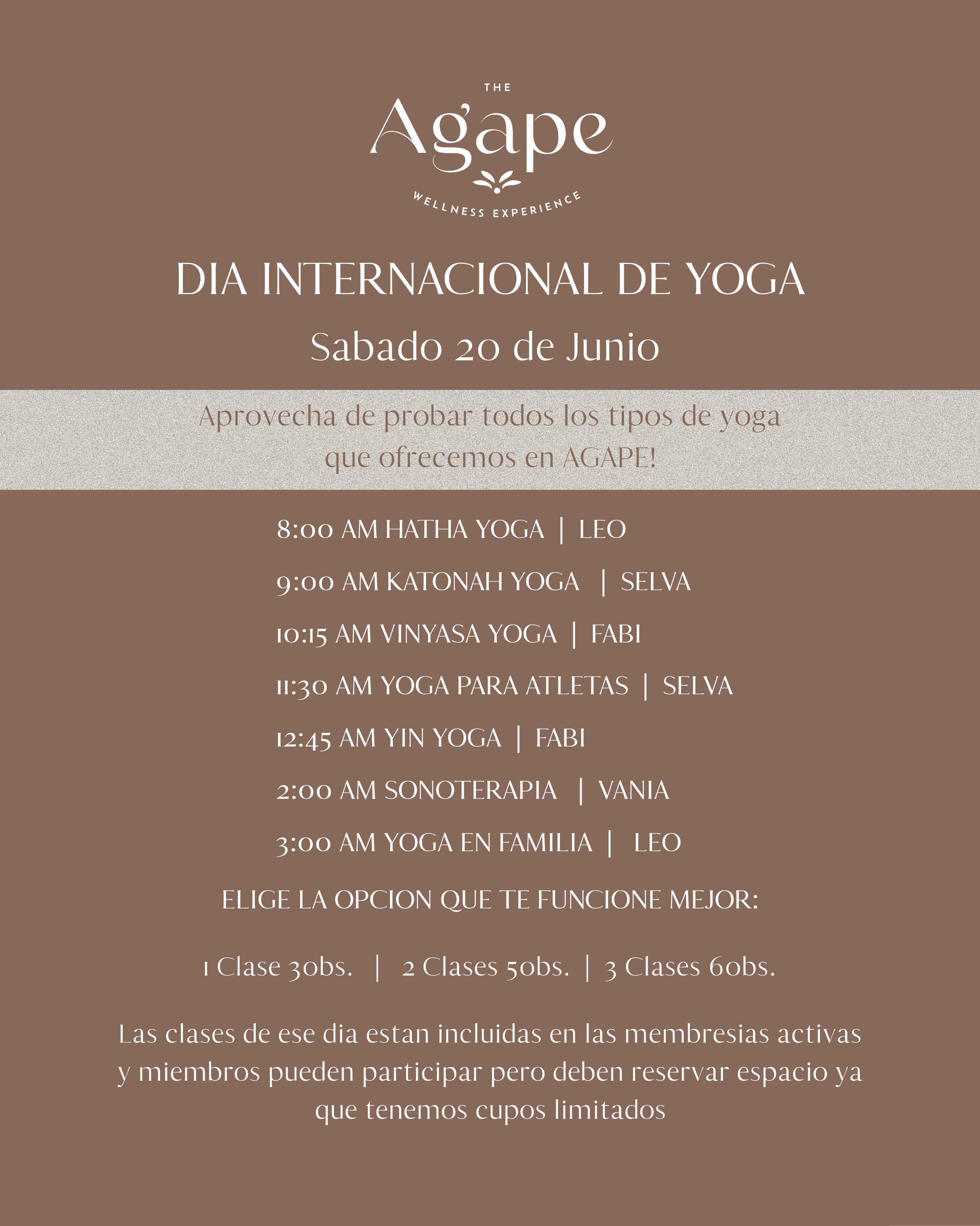 THE
Agape
WELLNESS EXPERIENCE

DIA INTERNACIONAL DE YOGA
Sabado 20 de Junio

Aprovecha de probar todos los tipos de yoga que ofrecemos en AGAPE!

8:00 AM HATHA YOGA | LEO
9:00 AM KATONAH YOGA | SELVA
10:15 AM VINYASA YOGA | FABI
11:30 AM YOGA PARA ATLETAS | SELVA
12:45 AM YIN YOGA | FABI
2:00 AM SONOTERAPIA | VANIA
3:00 AM YOGA EN FAMILIA | LEO

ELIGE LA OPCION QUE TE FUNCIONE MEJOR:

1 Clase 30bs. | 2 Clases 50bs. | 3 Clases 60bs.

Las clases de ese dia estan incluidas en las membresias activas y miembros pueden participar pero deben reservar espacio ya que tenemos cupos limitados